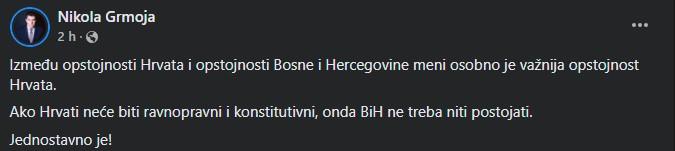 Nikola Grmoja
2 h ·

Između opstojnosti Hrvata i opstojnosti Bosne i Hercegovine meni osobno je važnija opstojnost Hrvata.

Ako Hrvati neće biti ravnopravni i konstitutivni, onda BiH ne treba niti postojati.

Jednostavno je!